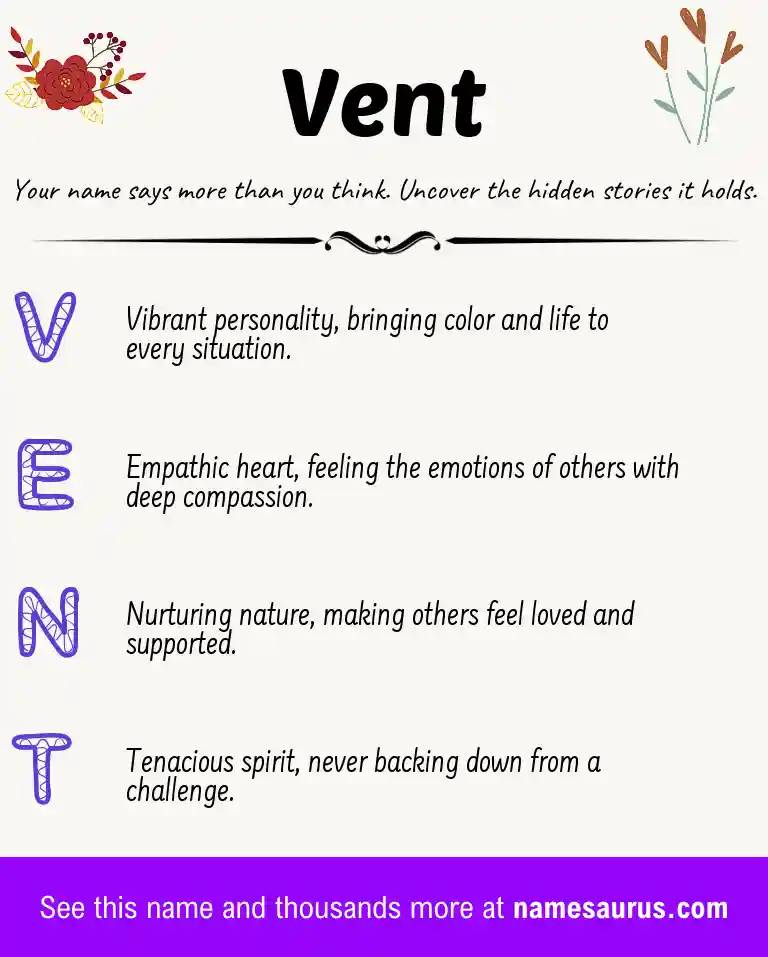 Vent

Your name says more than you think. Uncover the hidden stories it holds.

V

Vibrant personality, bringing color and life to every situation.

E

Empathic heart, feeling the emotions of others with deep compassion.

N

Nurturing nature, making others feel loved and supported.

T

Tenacious spirit, never backing down from a challenge.

See this name and thousands more at namesaurus.com